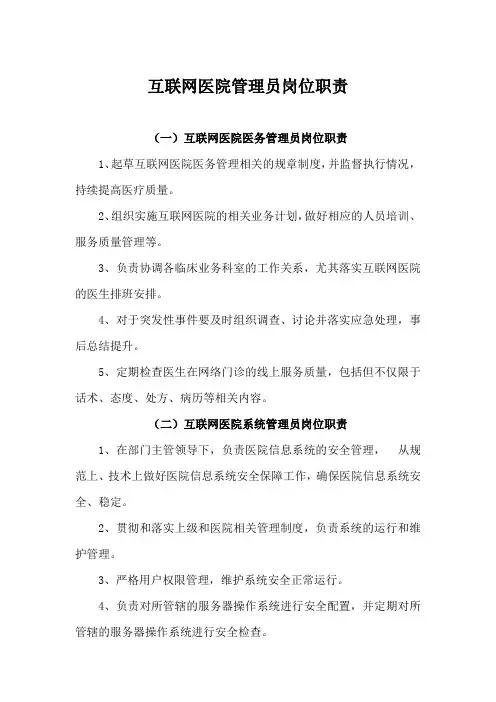 互联网医院管理员岗位职责

（一）互联网医院医务管理员岗位职责

1、起草互联网医院医务管理相关的规章制度，并监督执行情况，持续提高医疗质量。

2、组织实施互联网医院的相关业务计划，做好相应的人员培训、服务质量管理等。

3、负责协调各临床业务科室的工作关系，尤其落实互联网医院的医生排班安排。

4、对于突发性事件要及时组织调查、讨论并落实应急处理，事后总结提升。

5、定期检查医生在网络门诊的线上服务质量，包括但不仅限于话术、态度、处方、病历等相关内容。

（二）互联网医院系统管理员岗位职责

1、在部门主管领导下，负责医院信息系统的安全管理， 从规范上、技术上做好医院信息系统安全保障工作，确保医院信息系统安全、稳定。

2、贯彻和落实上级和医院相关管理制度，负责系统的运行和维护管理。

3、严格用户权限管理，维护系统安全正常运行。

4、负责对所管辖的服务器操作系统进行安全配置，并定期对所管辖的服务器操作系统进行安全检查。